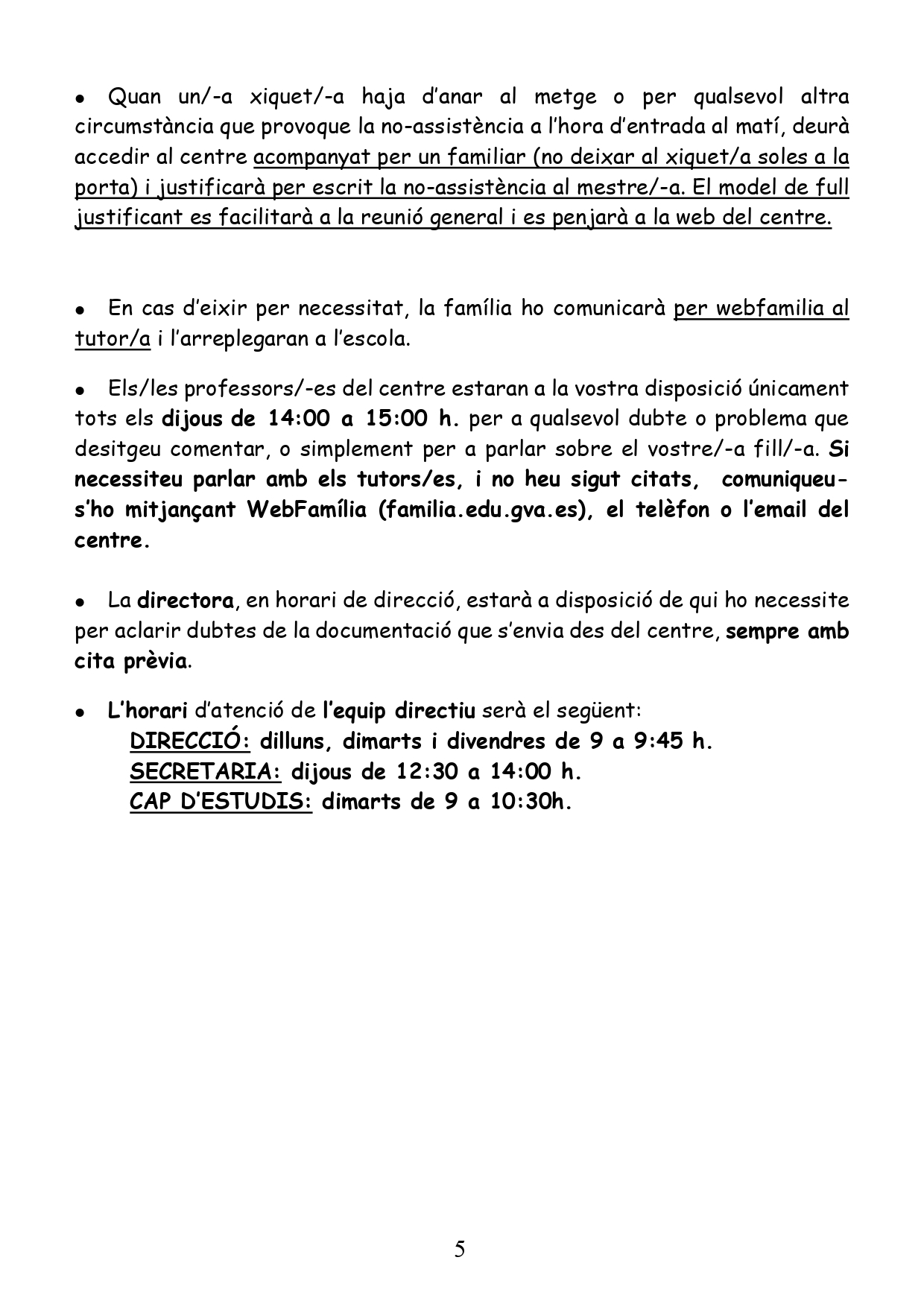 • Quan un/-a xiquet/-a haja d'anar al metge o per qualsevol altra circumstància que provoque la no-assistència a l'hora d'entrada al matí, deurà accedir al centre acompanyat per un familiar (no deixar al xiquet/a soles a la porta) i justificarà per escrit la no-assistència al mestre/-a. El model de full justificant es facilitarà a la reunió general i es penjarà a la web del centre.

• En cas d'eixir per necessitat, la família ho comunicarà per webfamilia al tutor/a i l'arreplegaran a l'escola.

• Els/les professors/-es del centre estaran a la vostra disposició únicament tots els dijous de 14:00 a 15:00 h. per a qualsevol dubte o problema que desitgeu comentar, o simplement per a parlar sobre el vostre/-a fill/-a. Si necessiteu parlar amb els tutors/es, i no heu sigut citats, comuniqueu-s'ho mitjançant WebFamília (familia.edu.gva.es), el telèfon o l'email del centre.

• La directora, en horari de direcció, estarà a disposició de qui ho necessite per aclarir dubtes de la documentació que s'envia des del centre, sempre amb cita prèvia.

• L'horari d'atenció de l'equip directiu serà el següent:
DIRECCIÓ: dilluns, dimarts i divendres de 9 a 9:45 h.
SECRETARIA: dijous de 12:30 a 14:00 h.
CAP D'ESTUDIS: dimarts de 9 a 10:30h.

5